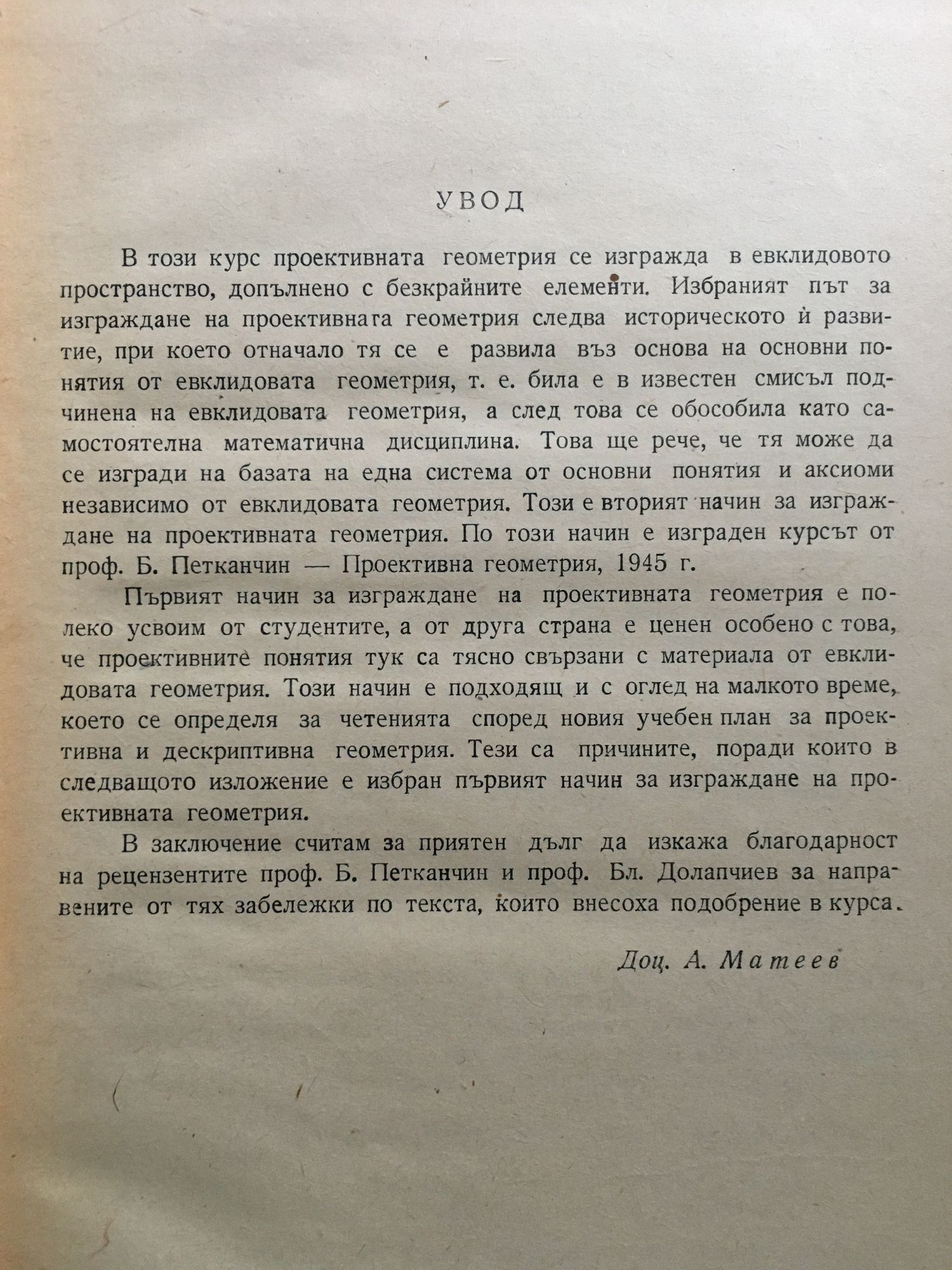 УВОД

В този курс проективната геометрия се изгражда в евклидовото пространство, допълнено с безкрайните елементи. Избраният път за изграждане на проективната геометрия следва историческото ѝ развитие, при което отначало тя се е развила въз основа на основни понятия от евклидовата геометрия, т. е. била е в известен смисъл подчинена на евклидовата геометрия, а след това се обособила като самостоятелна математична дисциплина. Това ще рече, че тя може да се изгради на базата на една система от основни понятия и аксиоми независимо от евклидовата геометрия. Този е вторият начин за изграждане на проективната геометрия. По този начин е изграден курсът от проф. Б. Петканчин — Проективна геометрия, 1945 г.

Първият начин за изграждане на проективната геометрия е полеко усвоим от студентите, а от друга страна е ценен особено с това, че проективните понятия тук са тясно свързани с материала от евклидовата геометрия. Този начин е подходящ и с оглед на малкото време, което се определя за четенията според новия учебен план за проективна и дескриптивна геометрия. Тези са причините, поради които в следващото изложение е избран първият начин за изграждане на проективната геометрия.

В заключение считам за приятен дълг да изкажа благодарност на рецензентите проф. Б. Петканчин и проф. Бл. Долапчиев за направените от тях забележки по текста, които внесоха подобрение в курса.

Доц. А. Матеев